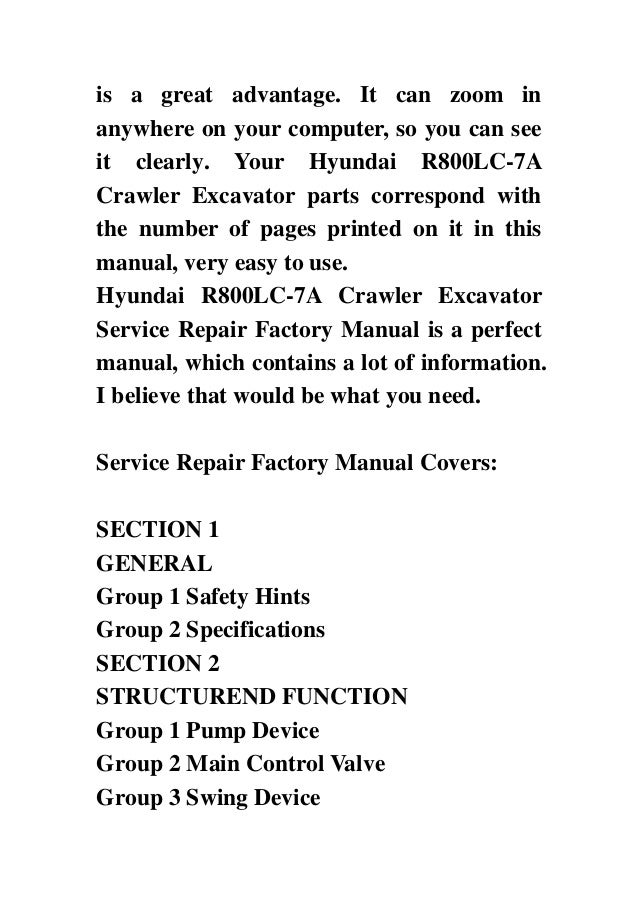 is a great advantage. It can zoom in anywhere on your computer, so you can see it clearly. Your Hyundai R800LC-7A Crawler Excavator parts correspond with the number of pages printed on it in this manual, very easy to use.
Hyundai R800LC-7A Crawler Excavator Service Repair Factory Manual is a perfect manual, which contains a lot of information. I believe that would be what you need.

Service Repair Factory Manual Covers:

SECTION 1
GENERAL
Group 1 Safety Hints
Group 2 Specifications
SECTION 2
STRUCTUREND FUNCTION
Group 1 Pump Device
Group 2 Main Control Valve
Group 3 Swing Device